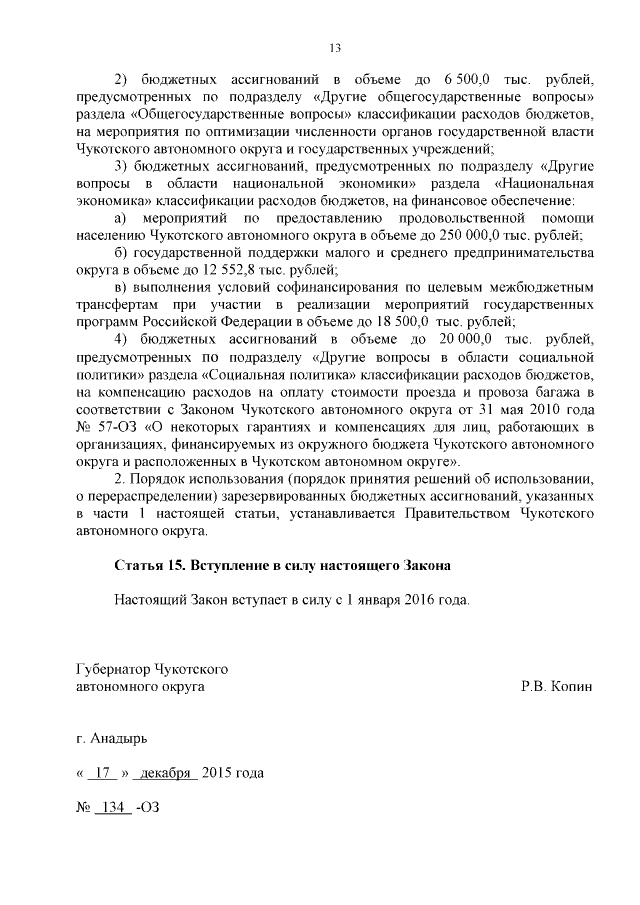 13

2) бюджетных ассигнований в объеме до 6 500,0 тыс. рублей, предусмотренных по подразделу «Другие общегосударственные вопросы» раздела «Общегосударственные вопросы» классификации расходов бюджетов, на мероприятия по оптимизации численности органов государственной власти Чукотского автономного округа и государственных учреждений;

3) бюджетных ассигнований, предусмотренных по подразделу «Другие вопросы в области национальной экономики» раздела «Национальная экономика» классификации расходов бюджетов, на финансовое обеспечение:

а) мероприятий по предоставлению продовольственной помощи населению Чукотского автономного округа в объеме до 250 000,0 тыс. рублей;

б) государственной поддержки малого и среднего предпринимательства округа в объеме до 12 552,8 тыс. рублей;

в) выполнения условий софинансирования по целевым межбюджетным трансфертам при участии в реализации мероприятий государственных программ Российской Федерации в объеме до 18 500,0 тыс. рублей;

4) бюджетных ассигнований в объеме до 20 000,0 тыс. рублей, предусмотренных по подразделу «Другие вопросы в области социальной политики» раздела «Социальная политика» классификации расходов бюджетов, на компенсацию расходов на оплату стоимости проезда и провоза багажа в соответствии с Законом Чукотского автономного округа от 31 мая 2010 года № 57-ОЗ «О некоторых гарантиях и компенсациях для лиц, работающих в организациях, финансируемых из окружного бюджета Чукотского автономного округа и расположенных в Чукотском автономном округе».

2. Порядок использования (порядок принятия решений об использовании, о перераспределении) зарезервированных бюджетных ассигнований, указанных в части 1 настоящей статьи, устанавливается Правительством Чукотского автономного округа.

Статья 15. Вступление в силу настоящего Закона

Настоящий Закон вступает в силу с 1 января 2016 года.

Губернатор Чукотского автономного округа

Р.В. Копин

г. Анадырь

« 17 » декабря 2015 года

№ 134 -ОЗ